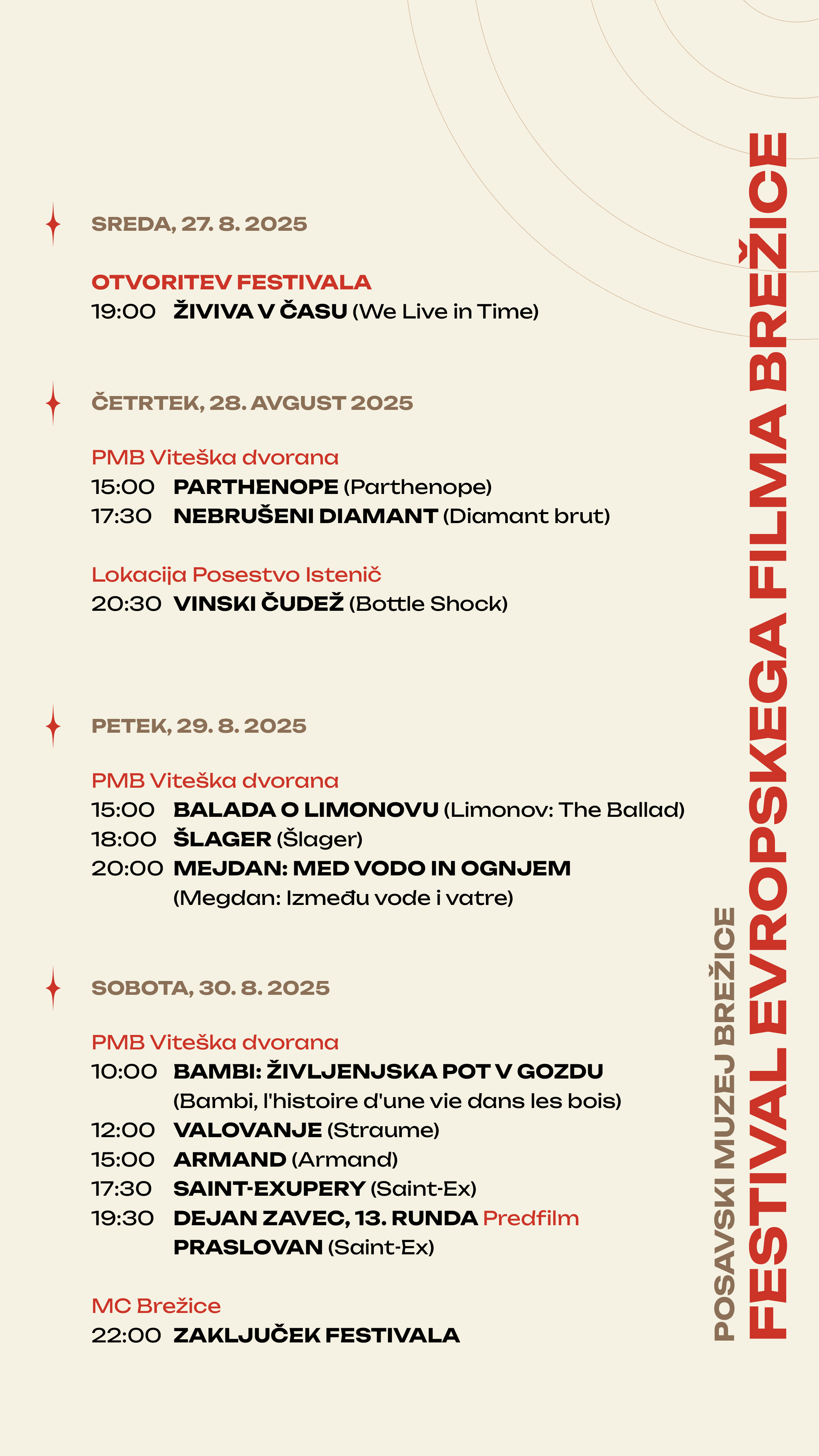 SREDA, 27. 8. 2025

OTVORITEV FESTIVALA
19:00 ŽIVIVA V ČASU (We Live in Time)

ČETRTEK, 28. AVGUST 2025

PMB Viteška dvorana
15:00 PARTHENOPE (Parthenope)
17:30 NEBRUŠENI DIAMANT (Diamant brut)

Lokacija Posestvo Istenič
20:30 VINSKI ČUDEŽ (Bottle Shock)

PETEK, 29. 8. 2025

PMB Viteška dvorana
15:00 BALADA O LIMONOVU (Limonov: The Ballad)
18:00 ŠLAGER (Šlager)
20:00 MEJDAN: MED VODO IN OGNJEM (Megdan: Između vode i vatre)

SOBOTA, 30. 8. 2025

PMB Viteška dvorana
10:00 BAMBI: ŽIVLJENJSKA POT V GOZDU (Bambi, l'histoire d'une vie dans les bois)
12:00 VALOVANJE (Straume)
15:00 ARMAND (Armand)
17:30 SAINT-EXUPERY (Saint-Ex)
19:30 DEJAN ZAVEC, 13. RUNDA Predfilm PRASLOVAN (Saint-Ex)

MC Brežice
22:00 ZAKLJUČEK FESTIVALA

POSAVSKI MUZEJ BREŽICE
FESTIVAL EVROPSKEGA FILMA BREŽICE